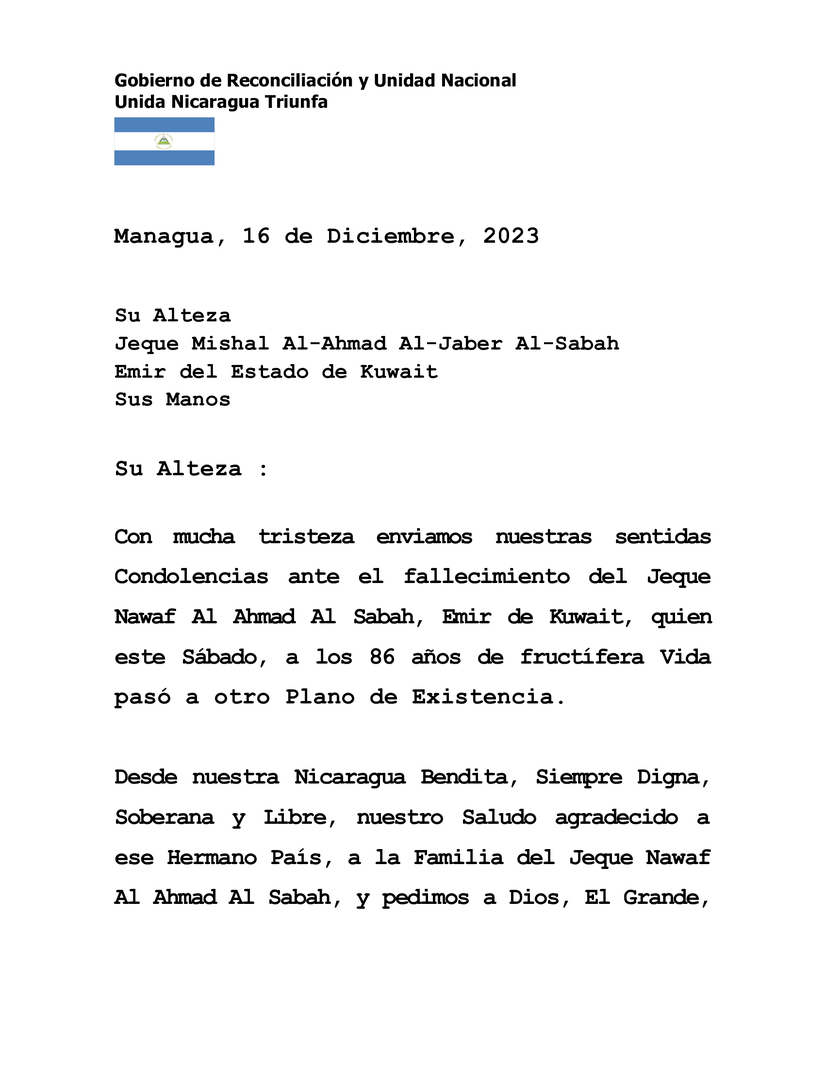 Gobierno de Reconciliación y Unidad Nacional
Unida Nicaragua Triunfa

Managua, 16 de Diciembre, 2023

Su Alteza
Jeque Mishal Al-Ahmad Al-Jaber Al-Sabah
Emir del Estado de Kuwait
Sus Manos

Su Alteza :

Con mucha tristeza enviamos nuestras sentidas Condolencias ante el fallecimiento del Jeque Nawaf Al Ahmad Al Sabah, Emir de Kuwait, quien este Sábado, a los 86 años de fructífera Vida pasó a otro Plano de Existencia.

Desde nuestra Nicaragua Bendita, Siempre Digna, Soberana y Libre, nuestro Saludo agradecido a ese Hermano País, a la Familia del Jeque Nawaf Al Ahmad Al Sabah, y pedimos a Dios, El Grande,